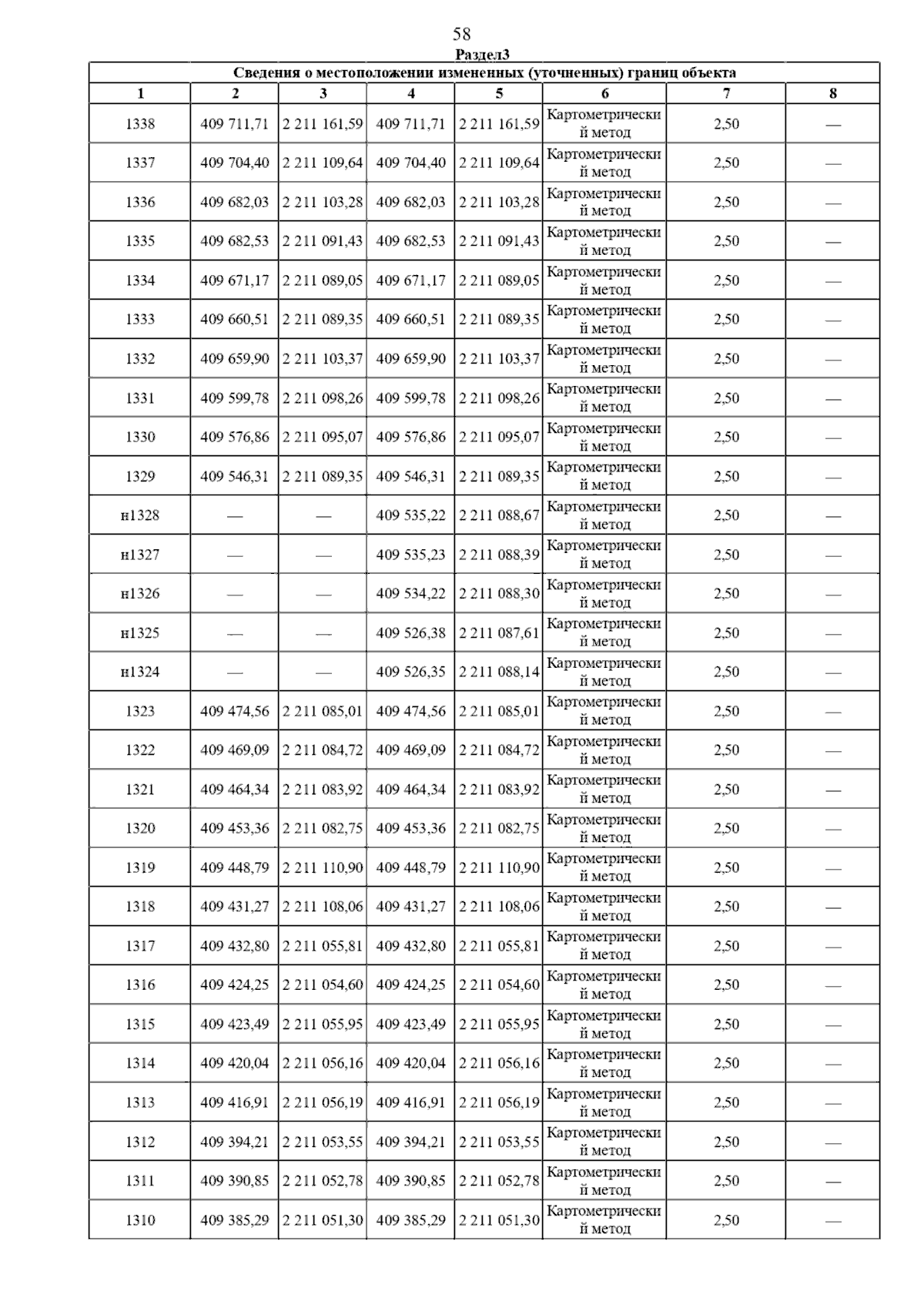 58

Раздел3

Сведения о местоположении измененных (уточненных) границ объекта

| 1 | 2 | 3 | 4 | 5 | 6 | 7 | 8 |
|---|---|---|---|---|---|---|---|
| 1338 | 409 711,71 | 2 211 161,59 | 409 711,71 | 2 211 161,59 | Картометрический метод | 2,50 | — |
| 1337 | 409 704,40 | 2 211 109,64 | 409 704,40 | 2 211 109,64 | Картометрический метод | 2,50 | — |
| 1336 | 409 682,03 | 2 211 103,28 | 409 682,03 | 2 211 103,28 | Картометрический метод | 2,50 | — |
| 1335 | 409 682,53 | 2 211 091,43 | 409 682,53 | 2 211 091,43 | Картометрический метод | 2,50 | — |
| 1334 | 409 671,17 | 2 211 089,05 | 409 671,17 | 2 211 089,05 | Картометрический метод | 2,50 | — |
| 1333 | 409 660,51 | 2 211 089,35 | 409 660,51 | 2 211 089,35 | Картометрический метод | 2,50 | — |
| 1332 | 409 659,90 | 2 211 103,37 | 409 659,90 | 2 211 103,37 | Картометрический метод | 2,50 | — |
| 1331 | 409 599,78 | 2 211 098,26 | 409 599,78 | 2 211 098,26 | Картометрический метод | 2,50 | — |
| 1330 | 409 576,86 | 2 211 095,07 | 409 576,86 | 2 211 095,07 | Картометрический метод | 2,50 | — |
| 1329 | 409 546,31 | 2 211 089,35 | 409 546,31 | 2 211 089,35 | Картометрический метод | 2,50 | — |
| н1328 | — | — | 409 535,22 | 2 211 088,67 | Картометрический метод | 2,50 | — |
| н1327 | — | — | 409 535,23 | 2 211 088,39 | Картометрический метод | 2,50 | — |
| н1326 | — | — | 409 534,22 | 2 211 088,30 | Картометрический метод | 2,50 | — |
| н1325 | — | — | 409 526,38 | 2 211 087,61 | Картометрический метод | 2,50 | — |
| н1324 | — | — | 409 526,35 | 2 211 088,14 | Картометрический метод | 2,50 | — |
| 1323 | 409 474,56 | 2 211 085,01 | 409 474,56 | 2 211 085,01 | Картометрический метод | 2,50 | — |
| 1322 | 409 469,09 | 2 211 084,72 | 409 469,09 | 2 211 084,72 | Картометрический метод | 2,50 | — |
| 1321 | 409 464,34 | 2 211 083,92 | 409 464,34 | 2 211 083,92 | Картометрический метод | 2,50 | — |
| 1320 | 409 453,36 | 2 211 082,75 | 409 453,36 | 2 211 082,75 | Картометрический метод | 2,50 | — |
| 1319 | 409 448,79 | 2 211 110,90 | 409 448,79 | 2 211 110,90 | Картометрический метод | 2,50 | — |
| 1318 | 409 431,27 | 2 211 108,06 | 409 431,27 | 2 211 108,06 | Картометрический метод | 2,50 | — |
| 1317 | 409 432,80 | 2 211 055,81 | 409 432,80 | 2 211 055,81 | Картометрический метод | 2,50 | — |
| 1316 | 409 424,25 | 2 211 054,60 | 409 424,25 | 2 211 054,60 | Картометрический метод | 2,50 | — |
| 1315 | 409 423,49 | 2 211 055,95 | 409 423,49 | 2 211 055,95 | Картометрический метод | 2,50 | — |
| 1314 | 409 420,04 | 2 211 056,16 | 409 420,04 | 2 211 056,16 | Картометрический метод | 2,50 | — |
| 1313 | 409 416,91 | 2 211 056,19 | 409 416,91 | 2 211 056,19 | Картометрический метод | 2,50 | — |
| 1312 | 409 394,21 | 2 211 053,55 | 409 394,21 | 2 211 053,55 | Картометрический метод | 2,50 | — |
| 1311 | 409 390,85 | 2 211 052,78 | 409 390,85 | 2 211 052,78 | Картометрический метод | 2,50 | — |
| 1310 | 409 385,29 | 2 211 051,30 | 409 385,29 | 2 211 051,30 | Картометрический метод | 2,50 | — |